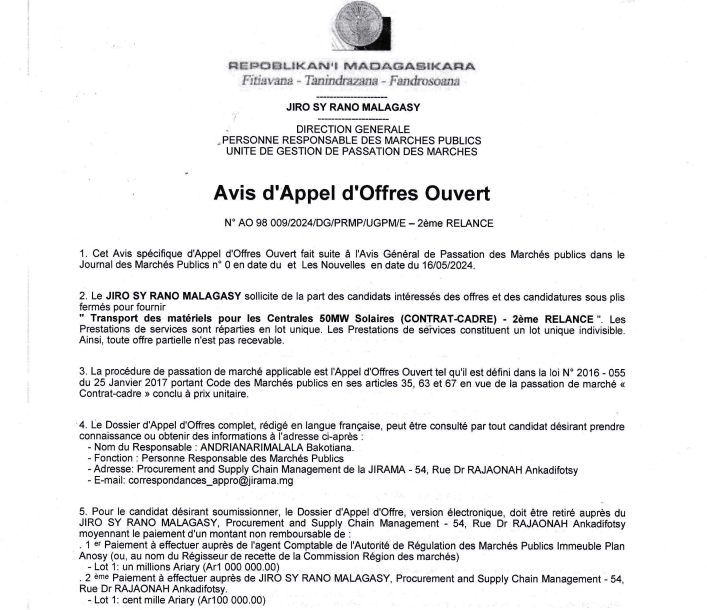 REPOBLIKAN'I MADAGASIKARA
Fitiavana - Tanindrazana - Fandrosoana

JIRO SY RANO MALAGASY

DIRECTION GENERALE
PERSONNE RESPONSABLE DES MARCHES PUBLICS
UNITE DE GESTION DE PASSATION DES MARCHES

Avis d'Appel d'Offres Ouvert

N° AO 98 009/2024/DG/PRMP/UGPM/E – 2ème RELANCE

1. Cet Avis spécifique d'Appel d'Offres Ouvert fait suite à l'Avis Général de Passation des Marchés publics dans le Journal des Marchés Publics n° 0 en date du et Les Nouvelles en date du 16/05/2024.

2. Le JIRO SY RANO MALAGASY sollicite de la part des candidats intéressés des offres et des candidatures sous plis fermés pour fournir
" Transport des matériels pour les Centrales 50MW Solaires (CONTRAT-CADRE) - 2ème RELANCE ". Les Prestations de services sont réparties en lot unique. Les Prestations de services constituent un lot unique indivisible. Ainsi, toute offre partielle n'est pas recevable.

3. La procédure de passation de marché applicable est l'Appel d'Offres Ouvert tel qu'il est défini dans la loi N° 2016 - 055 du 25 Janvier 2017 portant Code des Marchés publics en ses articles 35, 63 et 67 en vue de la passation de marché « Contrat-cadre » conclu à prix unitaire.

4. Le Dossier d'Appel d'Offres complet, rédigé en langue française, peut être consulté par tout candidat désirant prendre connaissance ou obtenir des informations à l'adresse ci-après :
- Nom du Responsable : ANDRIANARIMALALA Bakotiana.
- Fonction : Personne Responsable des Marchés Publics
- Adresse: Procurement and Supply Chain Management de la JIRAMA - 54, Rue Dr RAJAONAH Ankadifotsy
- E-mail: correspondances_appro@jirama.mg

5. Pour le candidat désirant soumissionner, le Dossier d'Appel d'Offre, version électronique, doit être retiré auprès du JIRO SY RANO MALAGASY, Procurement and Supply Chain Management - 54, Rue Dr RAJAONAH Ankadifotsy moyennant le paiement d'un montant non remboursable de :
. 1 er Paiement à effectuer auprès de l'agent Comptable de l'Autorité de Régulation des Marchés Publics Immeuble Plan Anosy (ou, au nom du Régisseur de recette de la Commission Région des marchés)
- Lot 1: un millions Ariary (Ar1 000 000.00)
. 2 ème Paiement à effectuer auprès de JIRO SY RANO MALAGASY, Procurement and Supply Chain Management - 54, Rue Dr RAJAONAH Ankadifotsy.
- Lot 1: cent mille Ariary (Ar100 000.00)